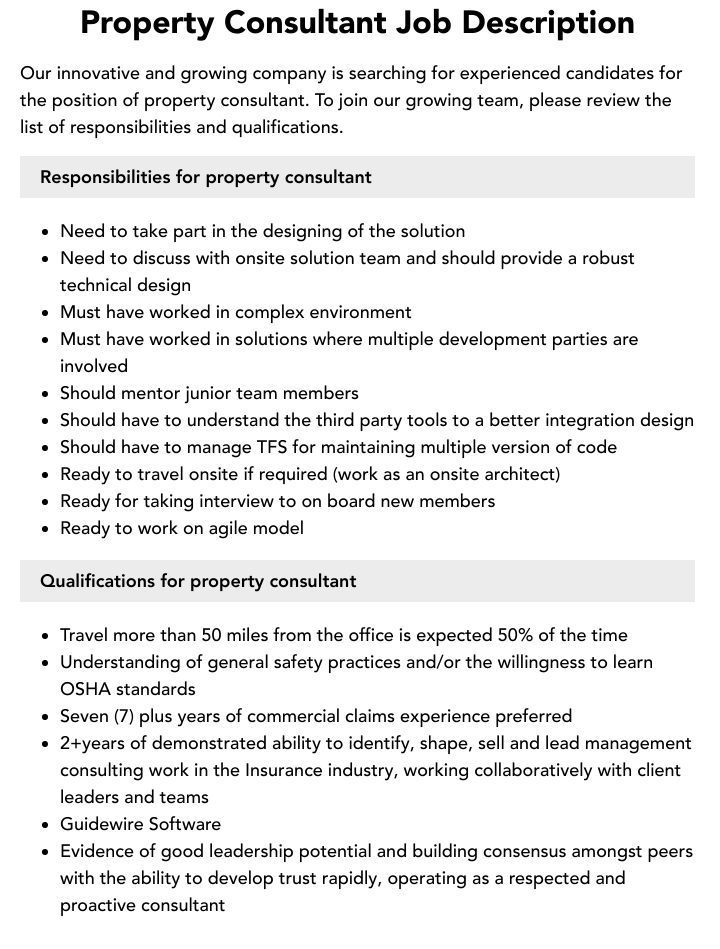 Property Consultant Job Description

Our innovative and growing company is searching for experienced candidates for the position of property consultant. To join our growing team, please review the list of responsibilities and qualifications.

Responsibilities for property consultant

• Need to take part in the designing of the solution
• Need to discuss with onsite solution team and should provide a robust technical design
• Must have worked in complex environment
• Must have worked in solutions where multiple development parties are involved
• Should mentor junior team members
• Should have to understand the third party tools to a better integration design
• Should have to manage TFS for maintaining multiple version of code
• Ready to travel onsite if required (work as an onsite architect)
• Ready for taking interview to on board new members
• Ready to work on agile model

Qualifications for property consultant

• Travel more than 50 miles from the office is expected 50% of the time
• Understanding of general safety practices and/or the willingness to learn OSHA standards
• Seven (7) plus years of commercial claims experience preferred
• 2+years of demonstrated ability to identify, shape, sell and lead management consulting work in the Insurance industry, working collaboratively with client leaders and teams
• Guidewire Software
• Evidence of good leadership potential and building consensus amongst peers with the ability to develop trust rapidly, operating as a respected and proactive consultant